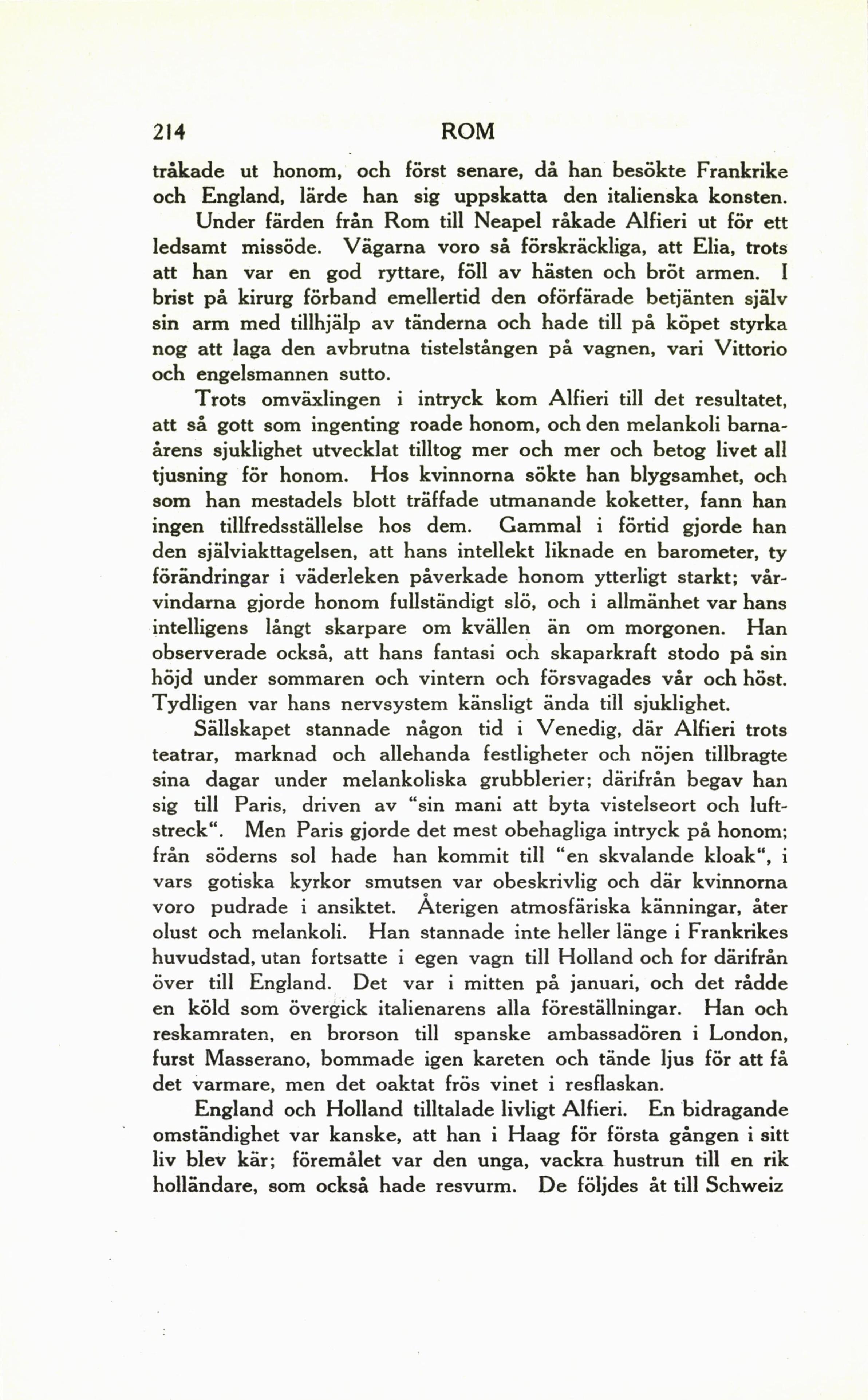 214 ROM

tråkade ut honom, och först senare, då han besökte Frankrike och England, lärde han sig uppskatta den italienska konsten.

Under färden från Rom till Neapel råkade Alfieri ut för ett ledsamt missöde. Vägarna voro så förskräckliga, att Elia, trots att han var en god ryttare, föll av hästen och bröt armen. I brist på kirurg förband emellertid den oförfärade betjänten själv sin arm med tillhjälp av tänderna och hade till på köpet styrka nog att laga den avbrutna tistelstången på vagnen, vari Vittorio och engelsmannen sutto.

Trots omväxlingen i intryck kom Alfieri till det resultatet, att så gott som ingenting roade honom, och den melankoli barnaårens sjuklighet utvecklat tilltog mer och mer och betog livet all tjusning för honom. Hos kvinnorna sökte han blygsamhet, och som han mestadels blott träffade utmanande koketter, fann han ingen tillfredsställelse hos dem. Gammal i förtid gjorde han den själviakttagelsen, att hans intellekt liknade en barometer, ty förändringar i väderleken påverkade honom ytterligt starkt; vårvindarna gjorde honom fullständigt slö, och i allmänhet var hans intelligens långt skarpare om kvällen än om morgonen. Han observerade också, att hans fantasi och skaparkraft stodo på sin höjd under sommaren och vintern och försvagades vår och höst. Tydligen var hans nervsystem känsligt ända till sjuklighet.

Sällskapet stannade någon tid i Venedig, där Alfieri trots teatrar, marknad och allehanda festligheter och nöjen tillbragte sina dagar under melankoliska grubblerier; därifrån begav han sig till Paris, driven av "sin mani att byta vistelseort och luftstreck". Men Paris gjorde det mest obehagliga intryck på honom; från söderns sol hade han kommit till "en skvalande kloak", i vars gotiska kyrkor smutsen var obeskrivlig och där kvinnorna voro pudrade i ansiktet. Återigen atmosfäriska känningar, åter olust och melankoli. Han stannade inte heller länge i Frankrikes huvudstad, utan fortsatte i egen vagn till Holland och for därifrån över till England. Det var i mitten på januari, och det rådde en köld som övergick italienarens alla föreställningar. Han och reskamraten, en brorson till spanske ambassadören i London, furst Masserano, bommade igen kareten och tände ljus för att få det varmare, men det oaktat frös vinet i resflaskan.

England och Holland tilltalade livligt Alfieri. En bidragande omständighet var kanske, att han i Haag för första gången i sitt liv blev kär; föremålet var den unga, vackra hustrun till en rik holländare, som också hade resvurm. De följdes åt till Schweiz